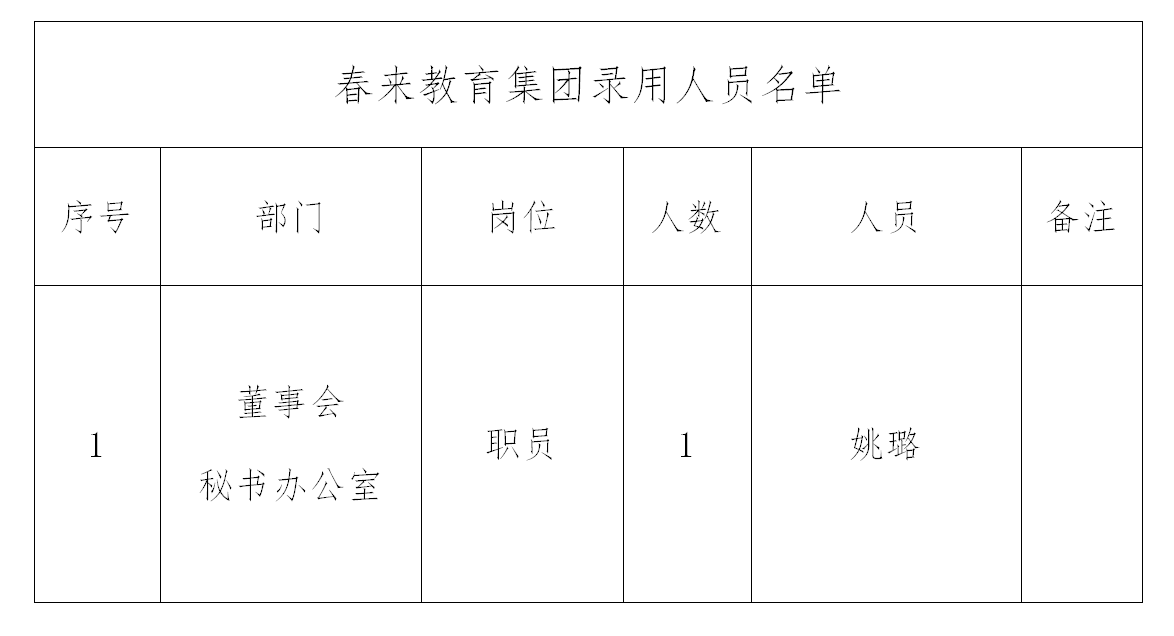 春来教育集团录用人员名单

| 序号 | 部门 | 岗位 | 人数 | 人员 | 备注 |
|---|---|---|---|---|---|
| 1 | 董事会 秘书办公室 | 职员 | 1 | 姚璐 | |